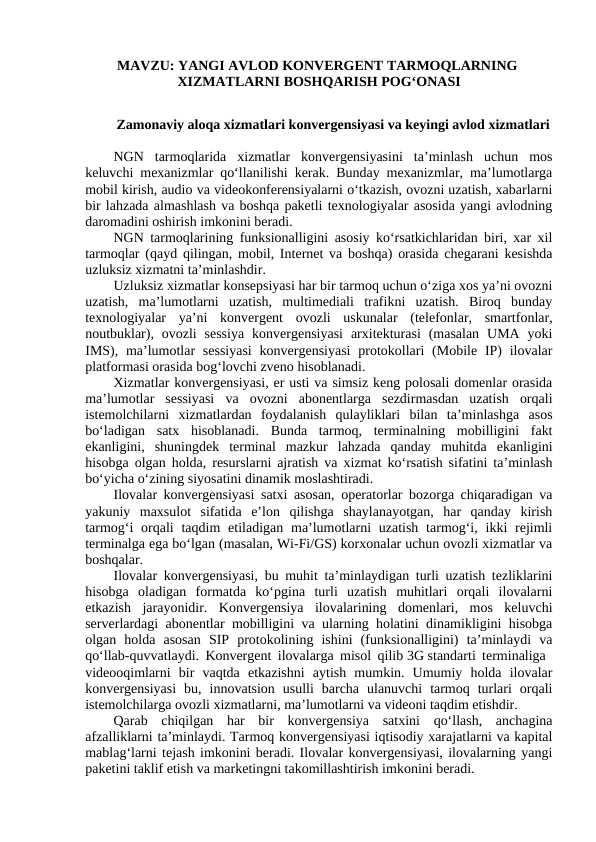 MAVZU: YANGI AVLOD KONVERGENT TARMOQLARNING XIZMATLARNI BOSHQARISH POG'ONASI

Zamonaviy aloqa xizmatlari konvergensiyasi va keyingi avlod xizmatlari

NGN tarmoqlarida xizmatlar konvergensiyasini ta'minlash uchun mos keluvchi mexanizmlar qo'llanilishi kerak. Bunday mexanizmlar, ma'lumotlarga mobil kirish, audio va videokonferensiyalarni o'tkazish, ovozni uzatish, xabarlarni bir lahzada almashlash va boshqa paketli texnologiyalar asosida yangi avlodning daromadini oshirish imkonini beradi.

NGN tarmoqlarining funksionalligini asosiy ko'rsatkichlaridan biri, xar xil tarmoqlar (qayd qilingan, mobil, Internet va boshqa) orasida chegarani kesishda uzluksiz xizmatni ta'minlashdir.

Uzluksiz xizmatlar konsepsiyasi har bir tarmoq uchun o'ziga xos ya'ni ovozni uzatish, ma'lumotlarni uzatish, multimediali trafikni uzatish. Biroq bunday texnologiyalar ya'ni konvergent ovozli uskunalar (telefonlar, smartfonlar, noutbuklar), ovozli sessiya konvergensiyasi arxitekturasi (masalan UMA yoki IMS), ma'lumotlar sessiyasi konvergensiyasi protokollari (Mobile IP) ilovalar platformasi orasida bog'lovchi zveno hisoblanadi.

Xizmatlar konvergensiyasi, er usti va simsiz keng polosali domenlar orasida ma'lumotlar sessiyasi va ovozni abonentlarga sezdirmasdan uzatish orqali istemolchilarni xizmatlardan foydalanish qulayliklari bilan ta'minlashga asos bo'ladigan satx hisoblanadi. Bunda tarmoq, terminalning mobilligini fakt ekanligini, shuningdek terminal mazkur lahzada qanday muhitda ekanligini hisobga olgan holda, resurslarni ajratish va xizmat ko'rsatish sifatini ta'minlash bo'yicha o'zining siyosatini dinamik moslashtiradi.

Ilovalar konvergensiyasi satxi asosan, operatorlar bozorga chiqaradigan va yakuniy maxsulot sifatida e'lon qilishga shaylanayotgan, har qanday kirish tarmog'i orqali taqdim etiladigan ma'lumotlarni uzatish tarmog'i, ikki rejimli terminalga ega bo'lgan (masalan, Wi-Fi/GS) korxonalar uchun ovozli xizmatlar va boshqalar.

Ilovalar konvergensiyasi, bu muhit ta'minlaydigan turli uzatish tezliklarini hisobga oladigan formatda ko'pgina turli uzatish muhitlari orqali ilovalarni etkazish jarayonidir. Konvergensiya ilovalarining domenlari, mos keluvchi serverlardagi abonentlar mobilligini va ularning holatini dinamikligini hisobga olgan holda asosan SIP protokolining ishini (funksionalligini) ta'minlaydi va qo'llab-quvvatlaydi. Konvergent ilovalarga misol qilib 3G standarti terminaliga videooqimlarni bir vaqtda etkazishni aytish mumkin. Umumiy holda ilovalar konvergensiyasi bu, innovatsion usulli barcha ulanuvchi tarmoq turlari orqali istemolchilarga ovozli xizmatlarni, ma'lumotlarni va videoni taqdim etishdir.

Qarab chiqilgan har bir konvergensiya satxini qo'llash, anchagina afzalliklarni ta'minlaydi. Tarmoq konvergensiyasi iqtisodiy xarajatlarni va kapital mablag'larni tejash imkonini beradi. Ilovalar konvergensiyasi, ilovalarning yangi paketini taklif etish va marketingni takomillashtirish imkonini beradi.